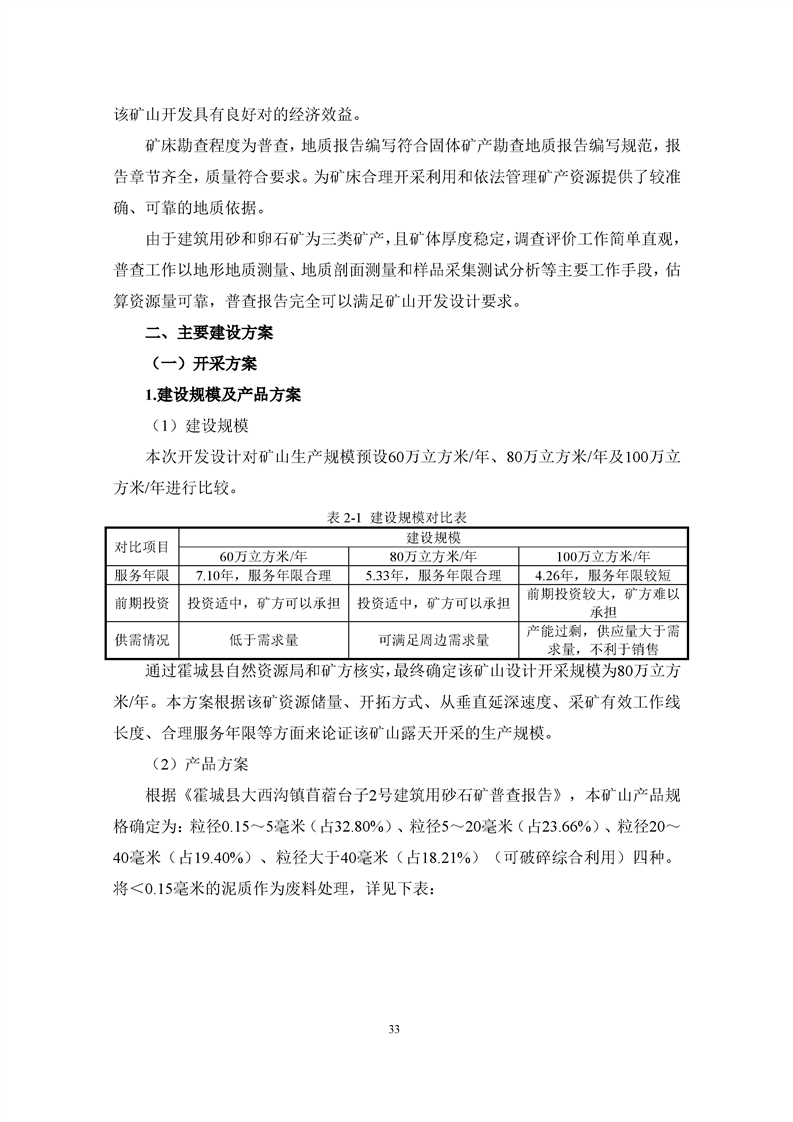 该矿山开发具有良好对的经济效益。

矿床勘查程度为普查，地质报告编写符合固体矿产勘查地质报告编写规范，报告章节齐全，质量符合要求。为矿床合理开采利用和依法管理矿产资源提供了较准确、可靠的地质依据。

由于建筑用砂和卵石矿为三类矿产，且矿体厚度稳定，调查评价工作简单直观，普查工作以地形地质测量、地质剖面测量和样品采集测试分析等主要工作手段，估算资源量可靠，普查报告完全可以满足矿山开发设计要求。

二、主要建设方案

（一）开采方案

1.建设规模及产品方案

（1）建设规模

本次开发设计对矿山生产规模预设60万立方米/年、80万立方米/年及100万立方米/年进行比较。

表 2-1 建设规模对比表

| 对比项目 | 建设规模 | | |
|---|---|---|---|
| | 60万立方米/年 | 80万立方米/年 | 100万立方米/年 |
| 服务年限 | 7.10年，服务年限合理 | 5.33年，服务年限合理 | 4.26年，服务年限较短 |
| 前期投资 | 投资适中，矿方可以承担 | 投资适中，矿方可以承担 | 前期投资较大，矿方难以承担 |
| 供需情况 | 低于需求量 | 可满足周边需求量 | 产能过剩，供应量大于需求量，不利于销售 |

通过霍城县自然资源局和矿方核实，最终确定该矿山设计开采规模为80万立方米/年。本方案根据该矿资源储量、开拓方式、从垂直延深速度、采矿有效工作线长度、合理服务年限等方面来论证该矿山露天开采的生产规模。

（2）产品方案

根据《霍城县大西沟镇苜蓿台子2号建筑用砂石矿普查报告》，本矿山产品规格确定为：粒径0.15～5毫米（占32.80%）、粒径5～20毫米（占23.66%）、粒径20～40毫米（占19.40%）、粒径大于40毫米（占18.21%）（可破碎综合利用）四种。将＜0.15毫米的泥质作为废料处理，详见下表：

33